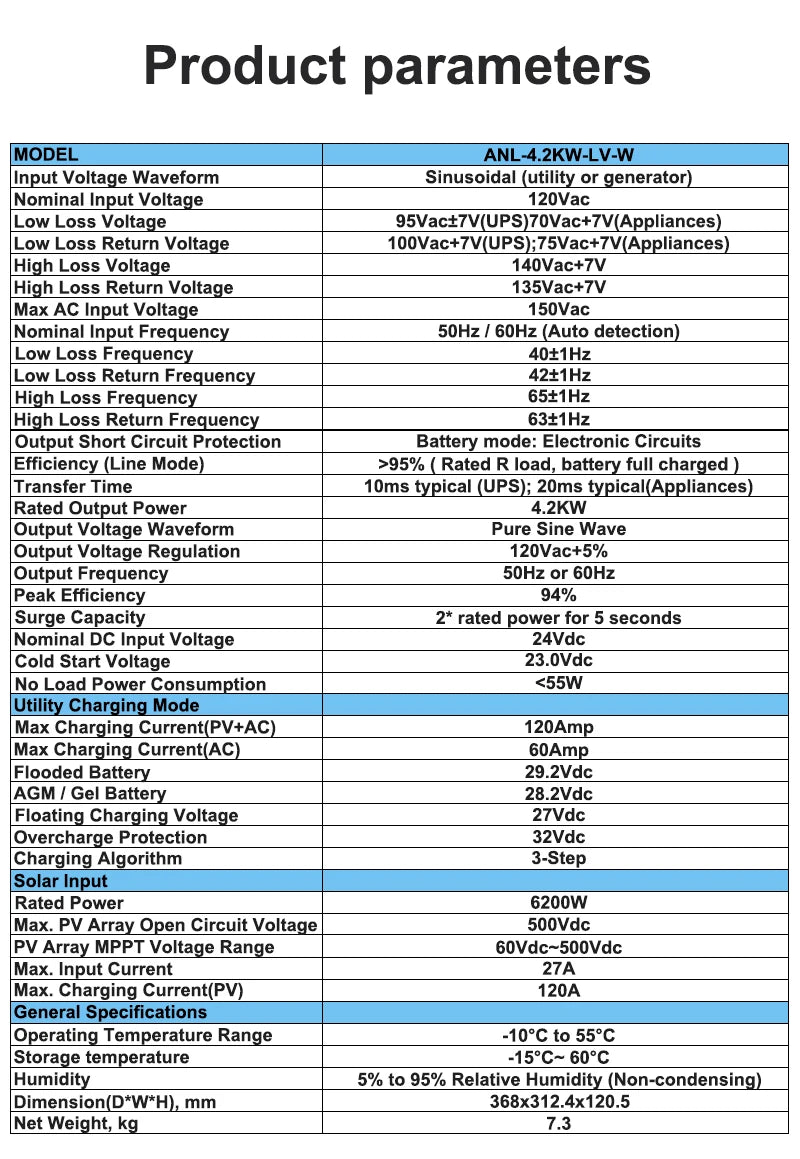 Product parameters

| MODEL | ANL-4.2KW-LV-W |
|---|---|
| Input Voltage Waveform | Sinusoidal (utility or generator) |
| Nominal Input Voltage | 120Vac |
| Low Loss Voltage | 95Vac±7V(UPS)70Vac+7V(Appliances) |
| Low Loss Return Voltage | 100Vac+7V(UPS);75Vac+7V(Appliances) |
| High Loss Voltage | 140Vac+7V |
| High Loss Return Voltage | 135Vac+7V |
| Max AC Input Voltage | 150Vac |
| Nominal Input Frequency | 50Hz / 60Hz (Auto detection) |
| Low Loss Frequency | 40±1Hz |
| Low Loss Return Frequency | 42±1Hz |
| High Loss Frequency | 65±1Hz |
| High Loss Return Frequency | 63±1Hz |
| Output Short Circuit Protection | Battery mode: Electronic Circuits |
| Efficiency (Line Mode) | >95% ( Rated R load, battery full charged ) |
| Transfer Time | 10ms typical (UPS); 20ms typical(Appliances) |
| Rated Output Power | 4.2KW |
| Output Voltage Waveform | Pure Sine Wave |
| Output Voltage Regulation | 120Vac+5% |
| Output Frequency | 50Hz or 60Hz |
| Peak Efficiency | 94% |
| Surge Capacity | 2* rated power for 5 seconds |
| Nominal DC Input Voltage | 24Vdc |
| Cold Start Voltage | 23.0Vdc |
| No Load Power Consumption | <55W |
| Utility Charging Mode | |
| Max Charging Current(PV+AC) | 120Amp |
| Max Charging Current(AC) | 60Amp |
| Flooded Battery | 29.2Vdc |
| AGM / Gel Battery | 28.2Vdc |
| Floating Charging Voltage | 27Vdc |
| Overcharge Protection | 32Vdc |
| Charging Algorithm | 3-Step |
| Solar Input | |
| Rated Power | 6200W |
| Max. PV Array Open Circuit Voltage | 500Vdc |
| PV Array MPPT Voltage Range | 60Vdc~500Vdc |
| Max. Input Current | 27A |
| Max. Charging Current(PV) | 120A |
| General Specifications | |
| Operating Temperature Range | -10°C to 55°C |
| Storage temperature | -15°C~ 60°C |
| Humidity | 5% to 95% Relative Humidity (Non-condensing) |
| Dimension(D*W*H), mm | 368x312.4x120.5 |
| Net Weight, kg | 7.3 |